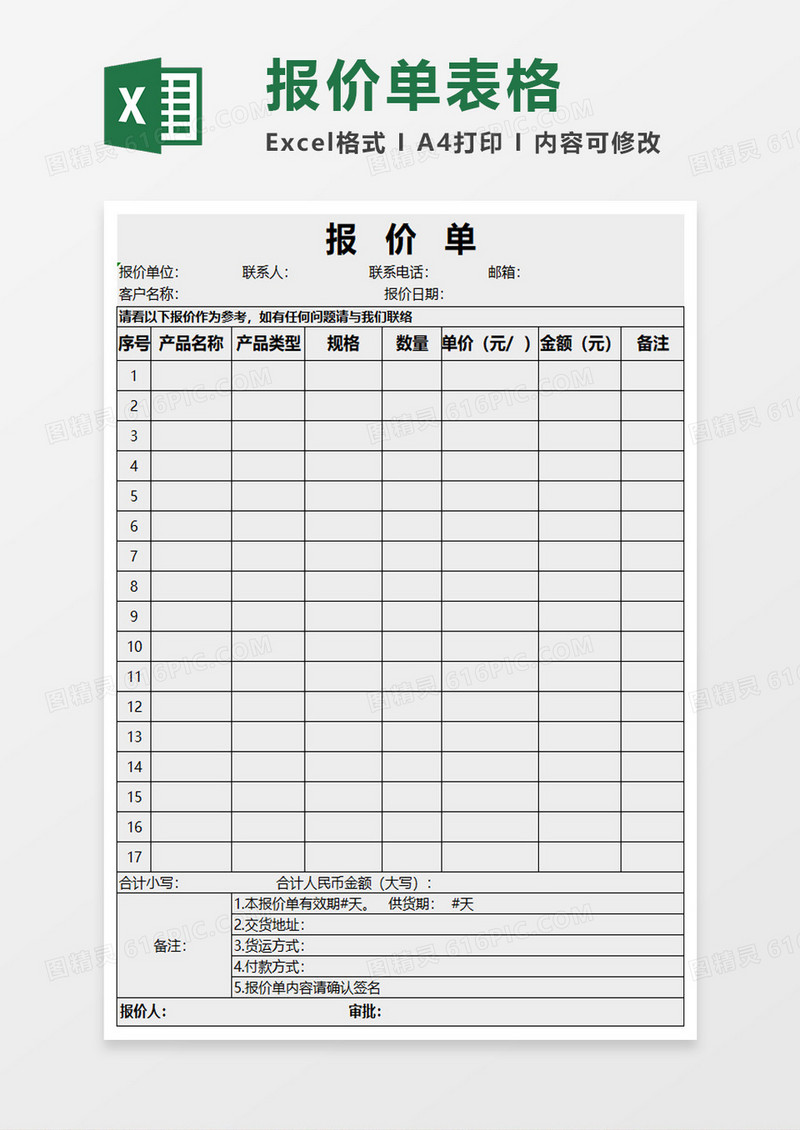 X

报价单表格

Excel格式 I A4打印 I 内容可修改

报 价 单

报价单位： 联系人： 联系电话： 邮箱：
客户名称： 报价日期：

请看以下报价作为参考，如有任何问题请与我们联络

| 序号 | 产品名称 | 产品类型 | 规格 | 数量 | 单价（元/ ） | 金额（元） | 备注 |
|---|---|---|---|---|---|---|---|
| 1 | | | | | | | |
| 2 | | | | | | | |
| 3 | | | | | | | |
| 4 | | | | | | | |
| 5 | | | | | | | |
| 6 | | | | | | | |
| 7 | | | | | | | |
| 8 | | | | | | | |
| 9 | | | | | | | |
| 10 | | | | | | | |
| 11 | | | | | | | |
| 12 | | | | | | | |
| 13 | | | | | | | |
| 14 | | | | | | | |
| 15 | | | | | | | |
| 16 | | | | | | | |
| 17 | | | | | | | |

合计小写： 合计人民币金额（大写）：

备注：
1.本报价单有效期#天。 供货期： #天
2.交货地址：
3.货运方式：
4.付款方式：
5.报价单内容请确认签名

报价人： 审批：

图精灵 616PIC.COM